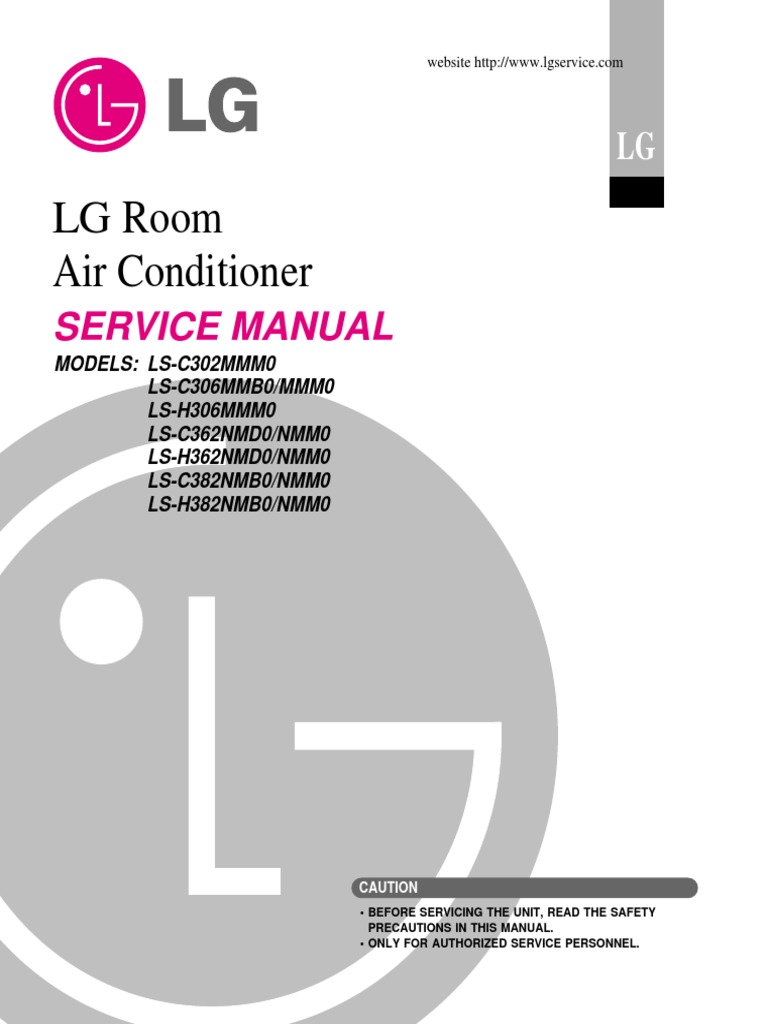 website http://www.lgservice.com

LG

LG

LG Room
Air Conditioner

SERVICE MANUAL

MODELS: LS-C302MMM0
LS-C306MMB0/MMM0
LS-H306MMM0
LS-C362NMD0/NMM0
LS-H362NMD0/NMM0
LS-C382NMB0/NMM0
LS-H382NMB0/NMM0

CAUTION

• BEFORE SERVICING THE UNIT, READ THE SAFETY PRECAUTIONS IN THIS MANUAL.
• ONLY FOR AUTHORIZED SERVICE PERSONNEL.